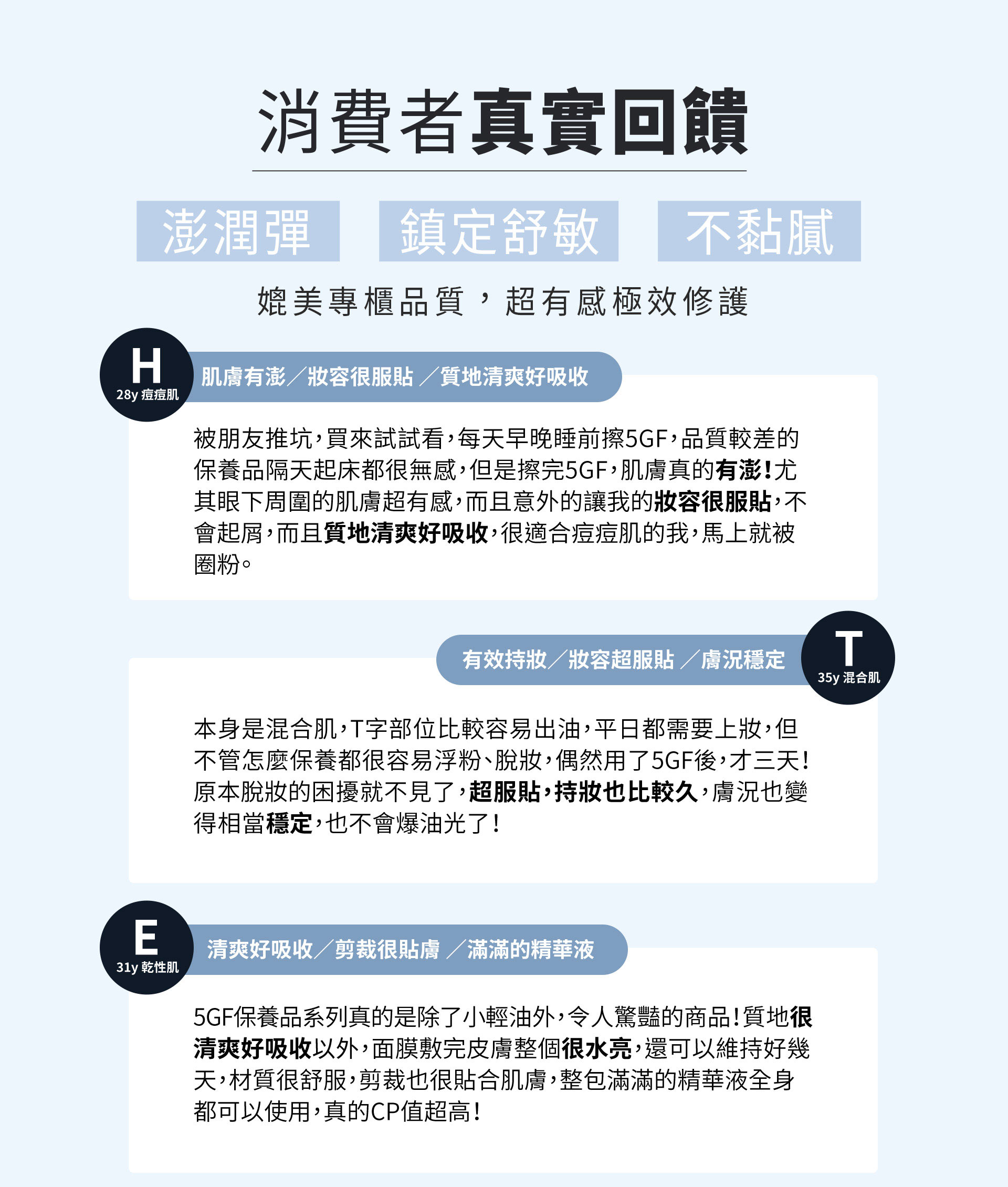 消費者真實回饋

澎潤彈　鎮定舒敏　不黏膩

媲美專櫃品質，超有感極效修護

H
28y 痘痘肌

肌膚有澎／妝容很服貼 ／質地清爽好吸收

被朋友推坑，買來試試看，每天早晚睡前擦5GF，品質較差的保養品隔天起床都很無感，但是擦完5GF，肌膚真的有澎！尤其眼下周圍的肌膚超有感，而且意外的讓我的妝容很服貼，不會起屑，而且質地清爽好吸收，很適合痘痘肌的我，馬上就被圈粉。

有效持妝／妝容超服貼 ／膚況穩定

T
35y 混合肌

本身是混合肌，T字部位比較容易出油，平日都需要上妝，但不管怎麼保養都很容易浮粉、脫妝，偶然用了5GF後，才三天！原本脫妝的困擾就不見了，超服貼，持妝也比較久，膚況也變得相當穩定，也不會爆油光了！

E
31y 乾性肌

清爽好吸收／剪裁很貼膚 ／滿滿的精華液

5GF保養品系列真的是除了小輕油外，令人驚豔的商品！質地很清爽好吸收以外，面膜敷完皮膚整個很水亮，還可以維持好幾天，材質很舒服，剪裁也很貼合肌膚，整包滿滿的精華液全身都可以使用，真的CP值超高！